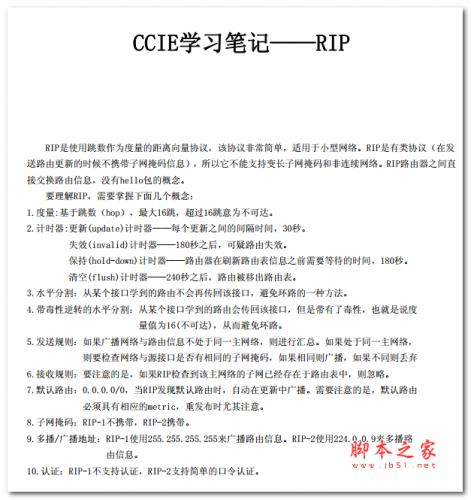 CCIE学习笔记——RIP

RIP是使用跳数作为度量的距离向量协议，该协议非常简单，适用于小型网络。RIP是有类协议（在发送路由更新的时候不携带子网掩码信息），所以它不能支持变长子网掩码和非连续网络。RIP路由器之间直接交换路由信息，没有hello包的概念。

要理解RIP，需要掌握下面几个概念：

1.度量:基于跳数（hop），最大16跳，超过16跳意为不可达。

2.计时器:更新(update)计时器——每个更新之间的间隔时间，30秒。
失效(invalid)计时器——180秒之后，可疑路由失效。
保持(hold-down)计时器——路由器在刷新路由表信息之前需要等待的时间，180秒。
清空(flush)计时器——240秒之后，路由被移出路由表。

3.水平分割：从某个接口学到的路由不会再传回该接口，避免环路的一种方法。

4.带毒性逆转的水平分割：从某个接口学到的路由会传回该接口，但是带有了毒性，也就是说度量值为16(不可达)，从而避免环路。

5.发送规则：如果广播网络与路由信息不处于同一主网络，则进行汇总。如果处于同一主网络，则要检查网络与源接口是否有相同的子网掩码，如果相同则广播，如果不同则丢弃

6.接收规则：要注意的是，如果RIP检查到该主网络的子网已经存在于路由表中，则忽略。

7.默认路由：0.0.0.0/0，当RIP发现默认路由时，自动在更新中广播。需要注意的是，默认路由必须具有相应的metric，重发布时尤其注意。

8.子网掩码：RIP-1不携带，RIP-2携带。

9.多播/广播地址：RIP-1使用255.255.255.255来广播路由信息。RIP-2使用224.0.0.9来多播路由信息。

10.认证：RIP-1不支持认证，RIP-2支持简单的口令认证。

脚本之家
www.jb51.net